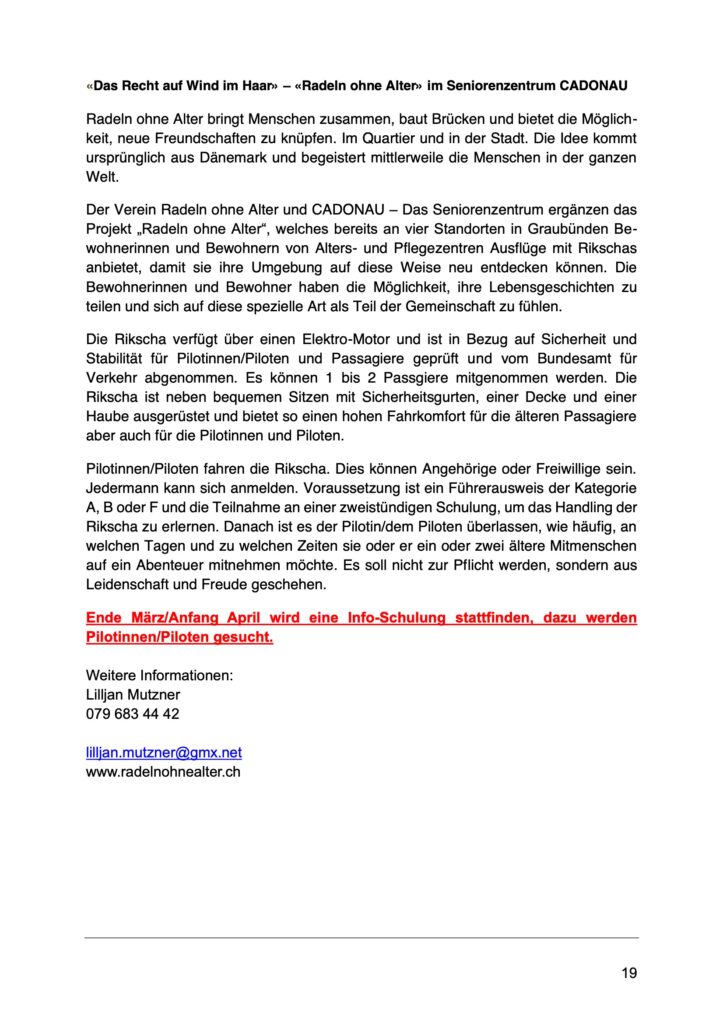 «Das Recht auf Wind im Haar» – «Radeln ohne Alter» im Seniorenzentrum CADONAU

Radeln ohne Alter bringt Menschen zusammen, baut Brücken und bietet die Möglichkeit, neue Freundschaften zu knüpfen. Im Quartier und in der Stadt. Die Idee kommt ursprünglich aus Dänemark und begeistert mittlerweile die Menschen in der ganzen Welt.

Der Verein Radeln ohne Alter und CADONAU – Das Seniorenzentrum ergänzen das Projekt „Radeln ohne Alter“, welches bereits an vier Standorten in Graubünden Bewohnerinnen und Bewohnern von Alters- und Pflegezentren Ausflüge mit Rikschas anbietet, damit sie ihre Umgebung auf diese Weise neu entdecken können. Die Bewohnerinnen und Bewohner haben die Möglichkeit, ihre Lebensgeschichten zu teilen und sich auf diese spezielle Art als Teil der Gemeinschaft zu fühlen.

Die Rikscha verfügt über einen Elektro-Motor und ist in Bezug auf Sicherheit und Stabilität für Pilotinnen/Piloten und Passagiere geprüft und vom Bundesamt für Verkehr abgenommen. Es können 1 bis 2 Passgiere mitgenommen werden. Die Rikscha ist neben bequemen Sitzen mit Sicherheitsgurten, einer Decke und einer Haube ausgerüstet und bietet so einen hohen Fahrkomfort für die älteren Passagiere aber auch für die Pilotinnen und Piloten.

Pilotinnen/Piloten fahren die Rikscha. Dies können Angehörige oder Freiwillige sein. Jedermann kann sich anmelden. Voraussetzung ist ein Führerausweis der Kategorie A, B oder F und die Teilnahme an einer zweistündigen Schulung, um das Handling der Rikscha zu erlernen. Danach ist es der Pilotin/dem Piloten überlassen, wie häufig, an welchen Tagen und zu welchen Zeiten sie oder er ein oder zwei ältere Mitmenschen auf ein Abenteuer mitnehmen möchte. Es soll nicht zur Pflicht werden, sondern aus Leidenschaft und Freude geschehen.

Ende März/Anfang April wird eine Info-Schulung stattfinden, dazu werden Pilotinnen/Piloten gesucht.

Weitere Informationen:
Lilljan Mutzner
079 683 44 42

lilljan.mutzner@gmx.net
www.radelnohnealter.ch

19